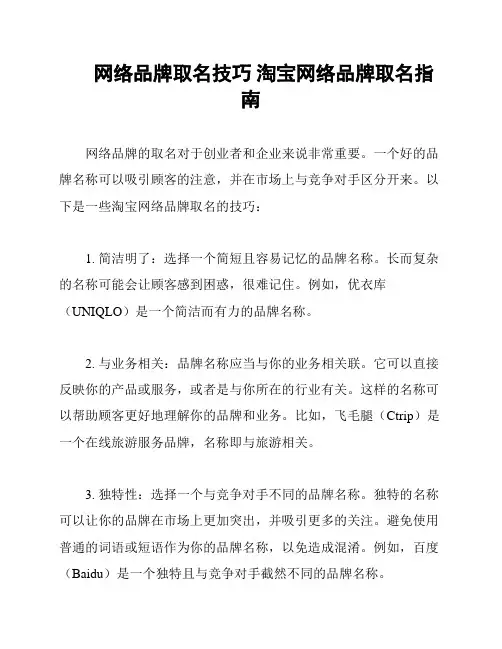 网络品牌取名技巧 淘宝网络品牌取名指南

网络品牌的取名对于创业者和企业来说非常重要。一个好的品牌名称可以吸引顾客的注意，并在市场上与竞争对手区分开来。以下是一些淘宝网络品牌取名的技巧：

1. 简洁明了：选择一个简短且容易记忆的品牌名称。长而复杂的名称可能会让顾客感到困惑，很难记住。例如，优衣库（UNIQLO）是一个简洁而有力的品牌名称。

2. 与业务相关：品牌名称应当与你的业务相关联。它可以直接反映你的产品或服务，或者是与你所在的行业有关。这样的名称可以帮助顾客更好地理解你的品牌和业务。比如，飞毛腿（Ctrip）是一个在线旅游服务品牌，名称即与旅游相关。

3. 独特性：选择一个与竞争对手不同的品牌名称。独特的名称可以让你的品牌在市场上更加突出，并吸引更多的关注。避免使用普通的词语或短语作为你的品牌名称，以免造成混淆。例如，百度（Baidu）是一个独特且与竞争对手截然不同的品牌名称。